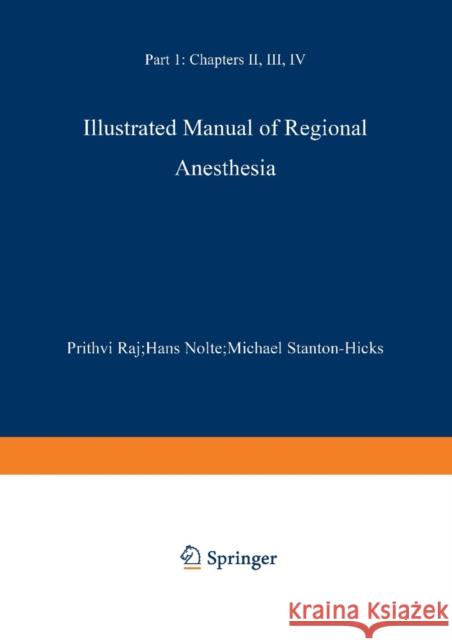 Part 1: Chapters II, III, IV

Illustrated Manual of Regional Anesthesia

Prithvi Raj;Hans Nolte;Michael Stanton-Hicks

Springer